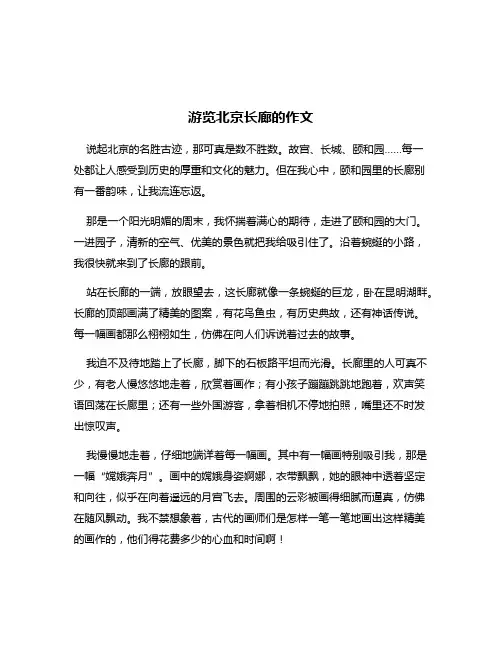 游览北京长廊的作文

说起北京的名胜古迹，那可真是数不胜数。故宫、长城、颐和园……每一处都让人感受到历史的厚重和文化的魅力。但在我心中，颐和园里的长廊别有一番韵味，让我流连忘返。

那是一个阳光明媚的周末，我怀揣着满心的期待，走进了颐和园的大门。一进园子，清新的空气、优美的景色就把我给吸引住了。沿着蜿蜒的小路，我很快就来到了长廊的跟前。

站在长廊的一端，放眼望去，这长廊就像一条蜿蜒的巨龙，卧在昆明湖畔。长廊的顶部画满了精美的图案，有花鸟鱼虫，有历史典故，还有神话传说。每一幅画都那么栩栩如生，仿佛在向人们诉说着过去的故事。

我迫不及待地踏上了长廊，脚下的石板路平坦而光滑。长廊里的人可真不少，有老人慢悠悠地走着，欣赏着画作；有小孩子蹦蹦跳跳地跑着，欢声笑语回荡在长廊里；还有一些外国游客，拿着相机不停地拍照，嘴里还不时发出惊叹声。

我慢慢地走着，仔细地端详着每一幅画。其中有一幅画特别吸引我，那是一幅“嫦娥奔月”。画中的嫦娥身姿婀娜，衣带飘飘，她的眼神中透着坚定和向往，似乎在向着遥远的月宫飞去。周围的云彩被画得细腻而逼真，仿佛在随风飘动。我不禁想象着，古代的画师们是怎样一笔一笔地画出这样精美的画作的，他们得花费多少的心血和时间啊！